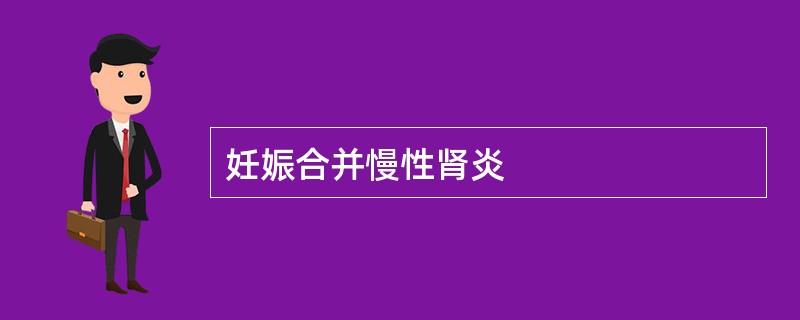 妊娠合并慢性肾炎